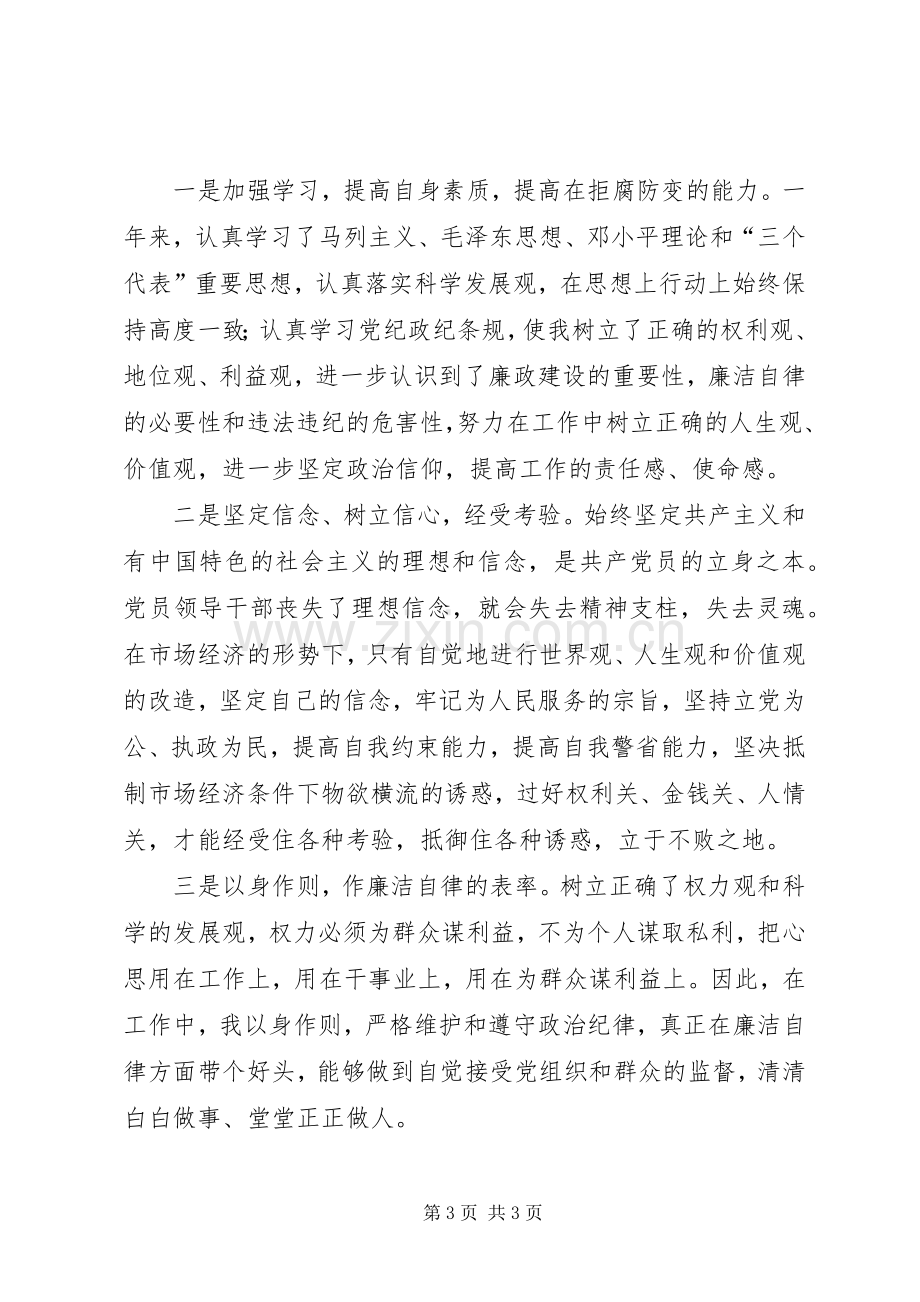 一是加强学习，提高自身素质，提高在拒腐防变的能力。一年来，认真学习了马列主义、毛泽东思想、邓小平理论和“三个代表”重要思想，认真落实科学发展观，在思想上行动上始终保持高度一致;认真学习党纪政纪条规，使我树立了正确的权利观、地位观、利益观，进一步认识到了廉政建设的重要性，廉洁自律的必要性和违法违纪的危害性,努力在工作中树立正确的人生观、价值观，进一步坚定政治信仰，提高工作的责任感、使命感。

二是坚定信念、树立信心，经受考验。始终坚定共产主义和有中国特色的社会主义的理想和信念，是共产党员的立身之本。党员领导干部丧失了理想信念，就会失去精神支柱，失去灵魂。在市场经济的形势下，只有自觉地进行世界观、人生观和价值观的改造，坚定自己的信念，牢记为人民服务的宗旨，坚持立党为公、执政为民，提高自我约束能力，提高自我警省能力，坚决抵制市场经济条件下物欲横流的诱惑，过好权利关、金钱关、人情关，才能经受住各种考验，抵御住各种诱惑，立于不败之地。

三是以身作则，作廉洁自律的表率。树立正确了权力观和科学的发展观，权力必须为群众谋利益，不为个人谋取私利，把心思用在工作上，用在干事业上，用在为群众谋利益上。因此，在工作中，我以身作则，严格维护和遵守政治纪律，真正在廉洁自律方面带个好头，能够做到自觉接受党组织和群众的监督，清清白白做事、堂堂正正做人。

第3页 共3页

www.zixin.com.cn